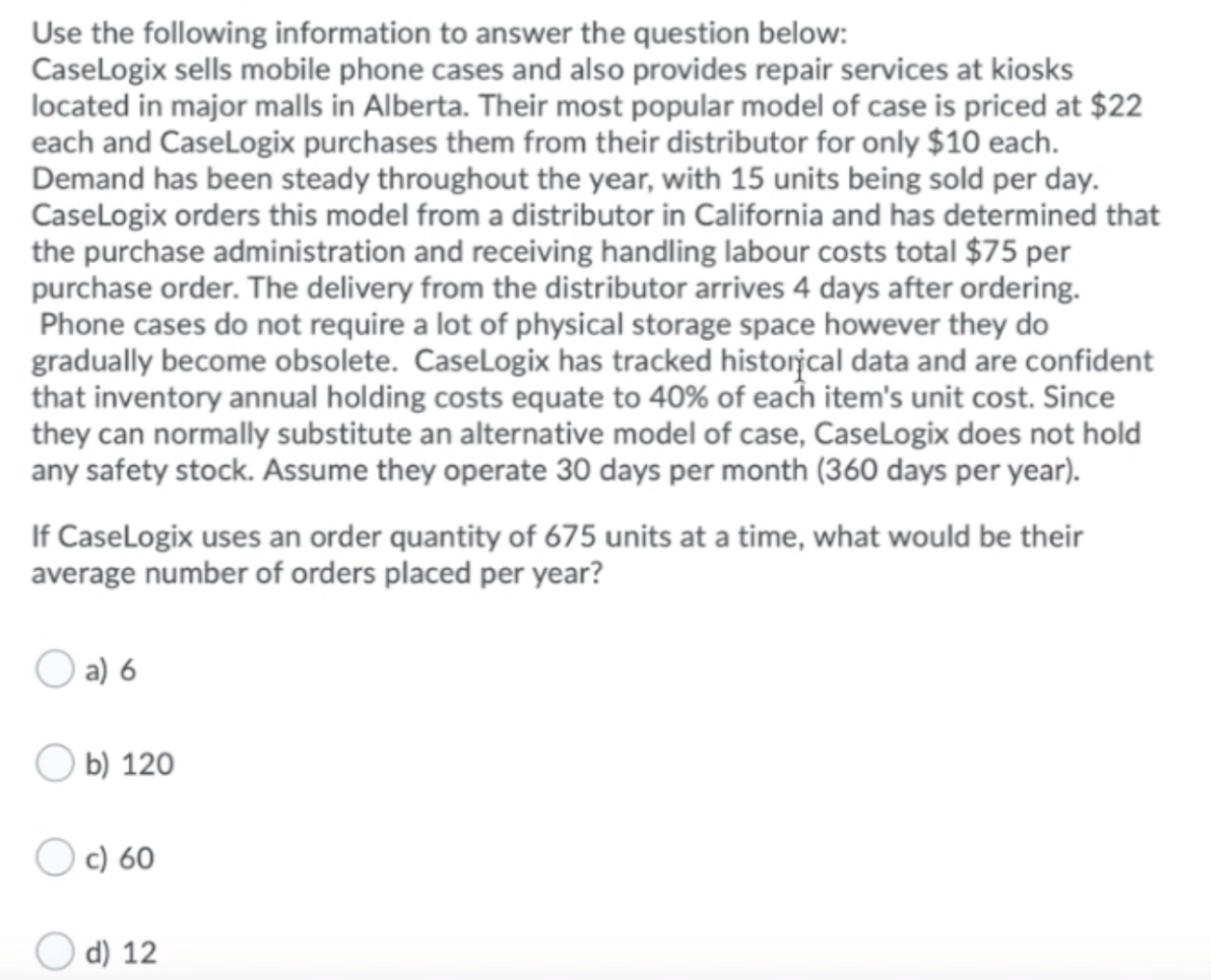 Use the following information to answer the question below:
CaseLogix sells mobile phone cases and also provides repair services at kiosks located in major malls in Alberta. Their most popular model of case is priced at \$22 each and CaseLogix purchases them from their distributor for only \$10 each. Demand has been steady throughout the year, with 15 units being sold per day. CaseLogix orders this model from a distributor in California and has determined that the purchase administration and receiving handling labour costs total \$75 per purchase order. The delivery from the distributor arrives 4 days after ordering. Phone cases do not require a lot of physical storage space however they do gradually become obsolete. CaseLogix has tracked historical data and are confident that inventory annual holding costs equate to 40% of each item's unit cost. Since they can normally substitute an alternative model of case, CaseLogix does not hold any safety stock. Assume they operate 30 days per month (360 days per year).

If CaseLogix uses an order quantity of 675 units at a time, what would be their average number of orders placed per year?

a) 6

b) 120

c) 60

d) 12